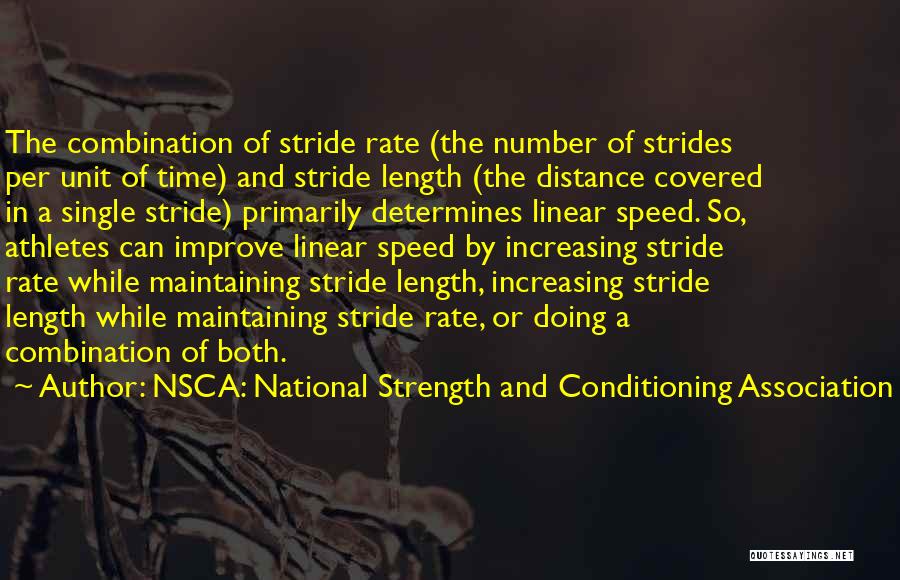 The combination of stride rate (the number of strides per unit of time) and stride length (the distance covered in a single stride) primarily determines linear speed. So, athletes can improve linear speed by increasing stride rate while maintaining stride length, increasing stride length while maintaining stride rate, or doing a combination of both.

~ Author: NSCA: National Strength and Conditioning Association

QUOTESSAYINGS.NET